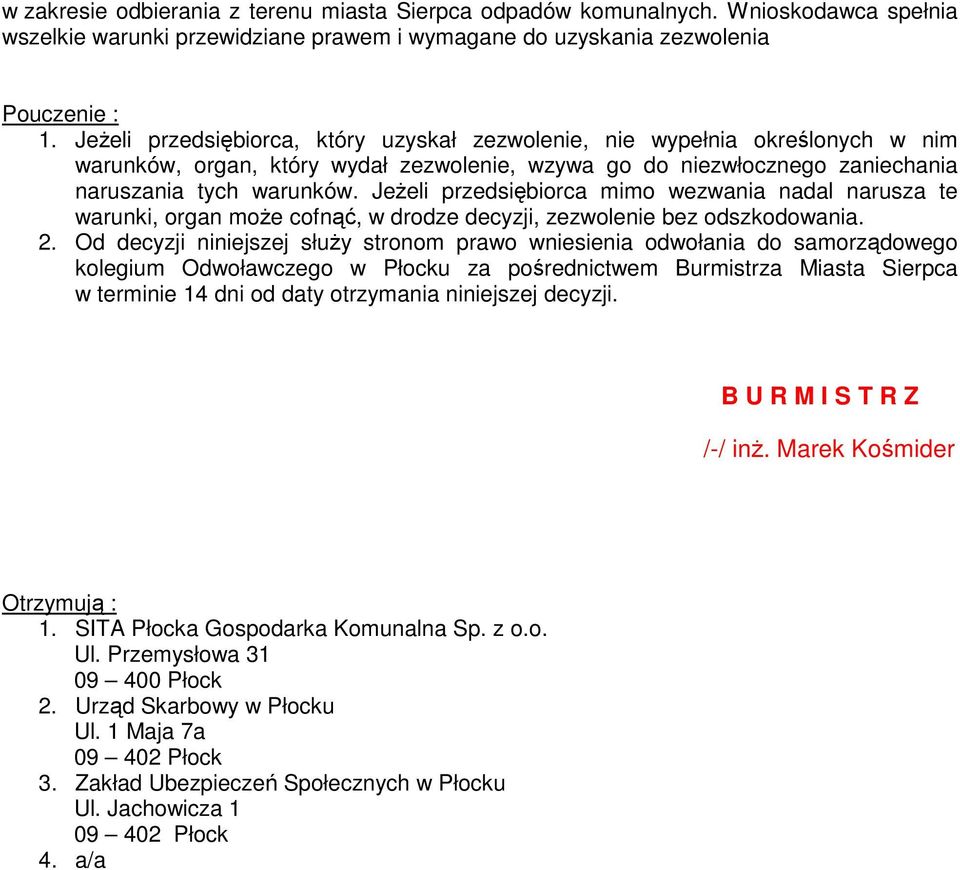 w zakresie odbierania z terenu miasta Sierpca odpadów komunalnych. Wnioskodawca spełnia wszelkie warunki przewidziane prawem i wymagane do uzyskania zezwolenia

Pouczenie :
1. Jeżeli przedsiębiorca, który uzyskał zezwolenie, nie wypełnia określonych w nim warunków, organ, który wydał zezwolenie, wzywa go do niezwłocznego zaniechania naruszania tych warunków. Jeżeli przedsiębiorca mimo wezwania nadal narusza te warunki, organ może cofnąć, w drodze decyzji, zezwolenie bez odszkodowania.
2. Od decyzji niniejszej służy stronom prawo wniesienia odwołania do samorządowego kolegium Odwoławczego w Płocku za pośrednictwem Burmistrza Miasta Sierpca w terminie 14 dni od daty otrzymania niniejszej decyzji.

B U R M I S T R Z

/-/ inż. Marek Kośmider

Otrzymują :
1. SITA Płocka Gospodarka Komunalna Sp. z o.o.
Ul. Przemysłowa 31
09 – 400 Płock
2. Urząd Skarbowy w Płocku
Ul. 1 Maja 7a
09 – 402 Płock
3. Zakład Ubezpieczeń Społecznych w Płocku
Ul. Jachowicza 1
09 – 402 Płock
4. a/a